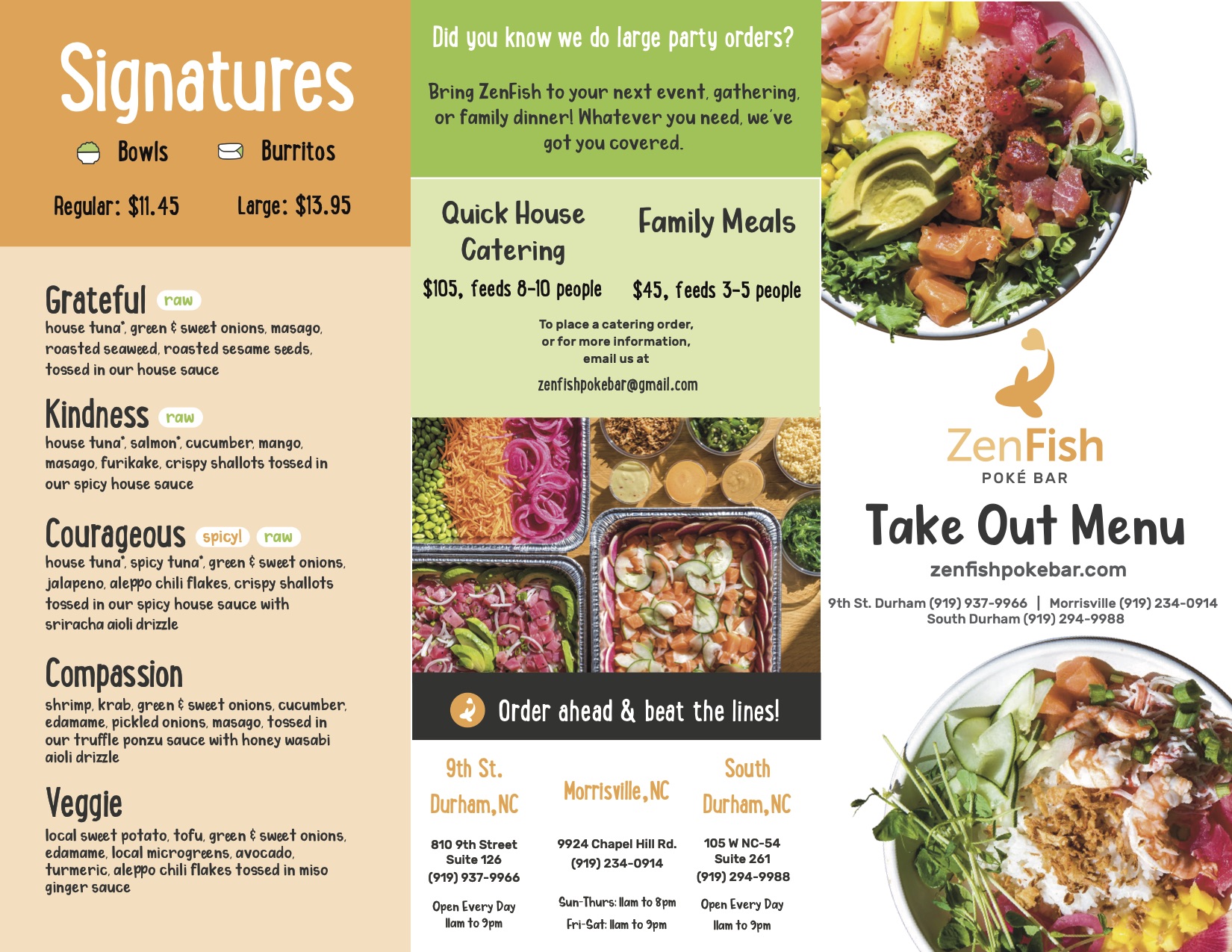 Signatures

Bowls Burritos

Regular: $11.45 Large: $13.95

Grateful raw

house tuna*, green & sweet onions, masago, roasted seaweed, roasted sesame seeds, tossed in our house sauce

Kindness raw

house tuna*, salmon*, cucumber, mango, masago, furikake, crispy shallots tossed in our spicy house sauce

Courageous spicy! raw

house tuna*, spicy tuna*, green & sweet onions, jalapeno, aleppo chili flakes, crispy shallots tossed in our spicy house sauce with sriracha aioli drizzle

Compassion

shrimp, krab, green & sweet onions, cucumber, edamame, pickled onions, masago, tossed in our truffle ponzu sauce with honey wasabi aioli drizzle

Veggie

local sweet potato, tofu, green & sweet onions, edamame, local microgreens, avocado, turmeric, aleppo chili flakes tossed in miso ginger sauce

Did you know we do large party orders?

Bring ZenFish to your next event, gathering, or family dinner! Whatever you need, we've got you covered.

Quick House Catering

$105, feeds 8-10 people

Family Meals

$45, feeds 3-5 people

To place a catering order, or for more information, email us at

zenfishpokebar@gmail.com

Order ahead & beat the lines!

9th St. Durham, NC

810 9th Street
Suite 126
(919) 937-9966

Open Every Day
11am to 9pm

Morrisville, NC

9924 Chapel Hill Rd.
(919) 234-0914

Sun-Thurs: 11am to 8pm
Fri-Sat: 11am to 9pm

South Durham, NC

105 W NC-54
Suite 261
(919) 294-9988

Open Every Day
11am to 9pm

ZenFish
POKÉ BAR

Take Out Menu

zenfishpokebar.com

9th St. Durham (919) 937-9966 | Morrisville (919) 234-0914
South Durham (919) 294-9988